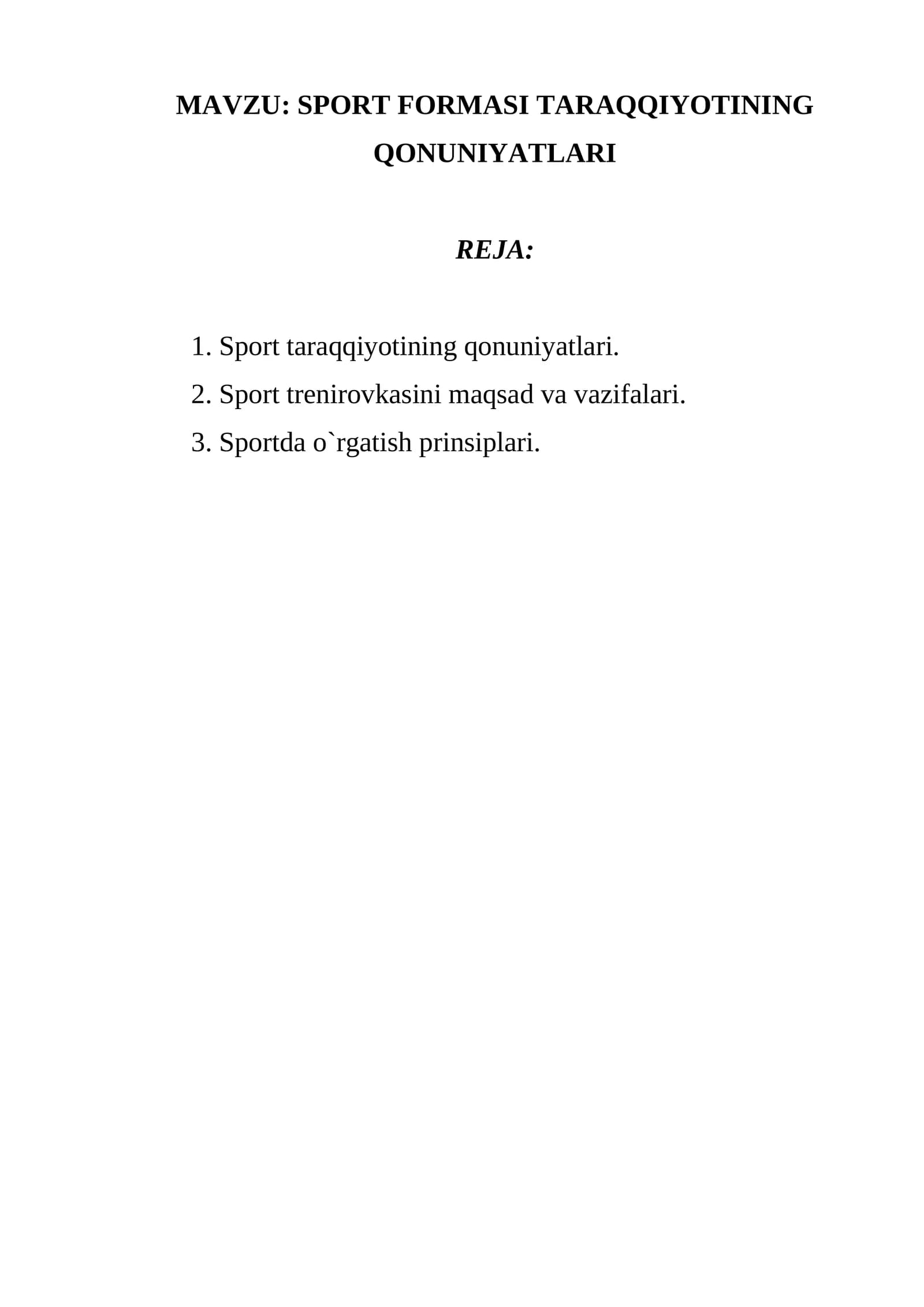 MAVZU: SPORT FORMASI TARAQQIYOTINING QONUNIYATLARI

REJA:

1. Sport taraqqiyotining qonuniyatlari.
2. Sport trenirovkasini maqsad va vazifalari.
3. Sportda o`rgatish prinsiplari.